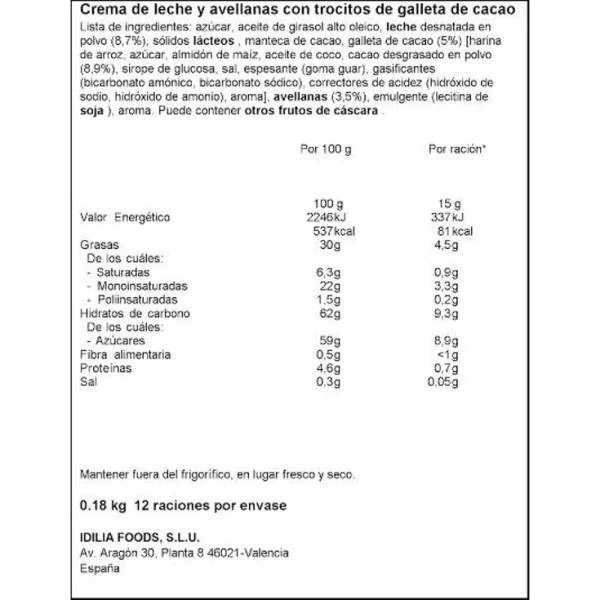 Crema de leche y avellanas con trocitos de galleta de cacao

Lista de ingredientes: azúcar, aceite de girasol alto oleico, leche desnatada en polvo (8,7%), sólidos lácteos , manteca de cacao, galleta de cacao (5%) [harina de arroz, azúcar, almidón de maíz, aceite de coco, cacao desgrasado en polvo (8,9%), sirope de glucosa, sal, espesante (goma guar), gasificantes (bicarbonato amónico, bicarbonato sódico), correctores de acidez (hidróxido de sodio, hidróxido de amonio), aroma], avellanas (3,5%), emulgente (lecitina de soja ), aroma. Puede contener otros frutos de cáscara .

| | Por 100 g | Por ración* |
|---|---|---|
| | 100 g | 15 g |
| Valor Energético | 2246kJ | 337kJ |
| | 537kcal | 81kcal |
| Grasas | 30g | 4,5g |
| De los cuáles: | | |
| - Saturadas | 6,3g | 0,9g |
| - Monoinsaturadas | 22g | 3,3g |
| - Poliinsaturadas | 1,5g | 0,2g |
| Hidratos de carbono | 62g | 9,3g |
| De los cuáles: | | |
| - Azúcares | 59g | 8,9g |
| Fibra alimentaria | 0,5g | <1g |
| Proteínas | 4,6g | 0,7g |
| Sal | 0,3g | 0,05g |

Mantener fuera del frigorífico, en lugar fresco y seco.

0.18 kg 12 raciones por envase

IDILIA FOODS, S.L.U.
Av. Aragón 30, Planta 8 46021-Valencia
España